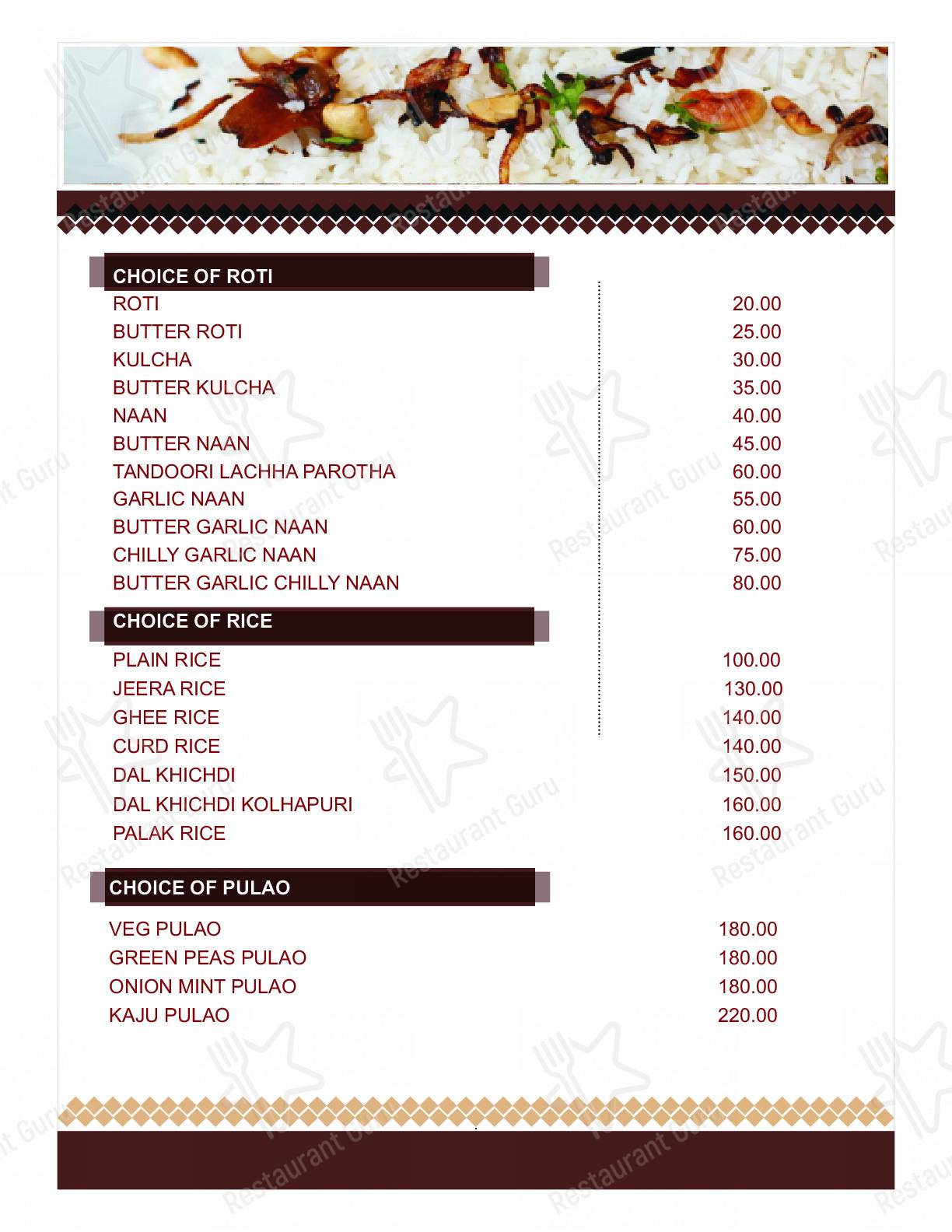 CHOICE OF ROTI

| | |
|---|---|
| ROTI | 20.00 |
| BUTTER ROTI | 25.00 |
| KULCHA | 30.00 |
| BUTTER KULCHA | 35.00 |
| NAAN | 40.00 |
| BUTTER NAAN | 45.00 |
| TANDOORI LACHHA PAROTHA | 60.00 |
| GARLIC NAAN | 55.00 |
| BUTTER GARLIC NAAN | 60.00 |
| CHILLY GARLIC NAAN | 75.00 |
| BUTTER GARLIC CHILLY NAAN | 80.00 |

CHOICE OF RICE

| | |
|---|---|
| PLAIN RICE | 100.00 |
| JEERA RICE | 130.00 |
| GHEE RICE | 140.00 |
| CURD RICE | 140.00 |
| DAL KHICHDI | 150.00 |
| DAL KHICHDI KOLHAPURI | 160.00 |
| PALAK RICE | 160.00 |

CHOICE OF PULAO

| | |
|---|---|
| VEG PULAO | 180.00 |
| GREEN PEAS PULAO | 180.00 |
| ONION MINT PULAO | 180.00 |
| KAJU PULAO | 220.00 |

Restaurant Guru